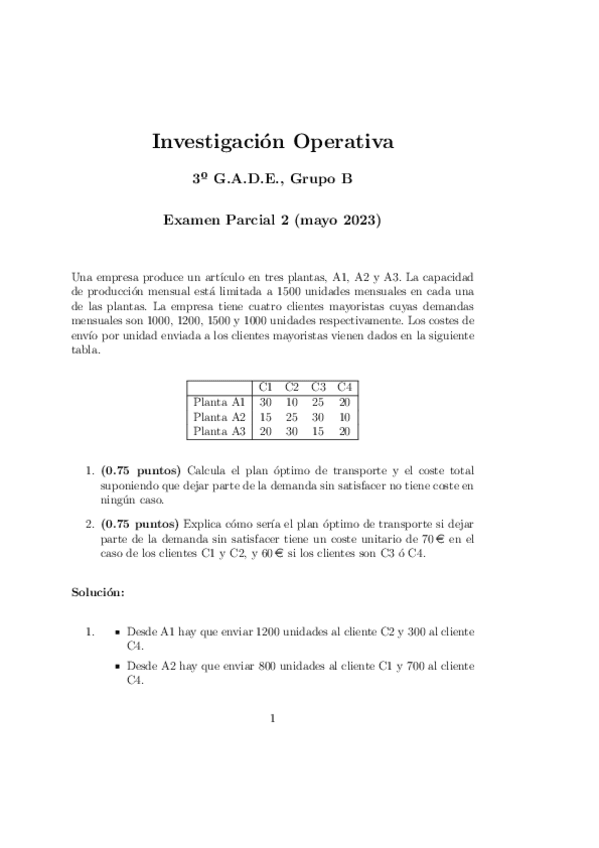 Investigación Operativa

3º G.A.D.E., Grupo B

Examen Parcial 2 (mayo 2023)

Una empresa produce un artículo en tres plantas, A1, A2 y A3. La capacidad de producción mensual está limitada a 1500 unidades mensuales en cada una de las plantas. La empresa tiene cuatro clientes mayoristas cuyas demandas mensuales son 1000, 1200, 1500 y 1000 unidades respectivamente. Los costes de envío por unidad enviada a los clientes mayoristas vienen dados en la siguiente tabla.

| | C1 | C2 | C3 | C4 |
|---|---|---|---|---|
| Planta A1 | 30 | 10 | 25 | 20 |
| Planta A2 | 15 | 25 | 30 | 10 |
| Planta A3 | 20 | 30 | 15 | 20 |

1. (0.75 puntos) Calcula el plan óptimo de transporte y el coste total suponiendo que dejar parte de la demanda sin satisfacer no tiene coste en ningún caso.

2. (0.75 puntos) Explica cómo sería el plan óptimo de transporte si dejar parte de la demanda sin satisfacer tiene un coste unitario de 70 € en el caso de los clientes C1 y C2, y 60 € si los clientes son C3 ó C4.

Solución:

1. ▪ Desde A1 hay que enviar 1200 unidades al cliente C2 y 300 al cliente C4.
▪ Desde A2 hay que enviar 800 unidades al cliente C1 y 700 al cliente C4.

1